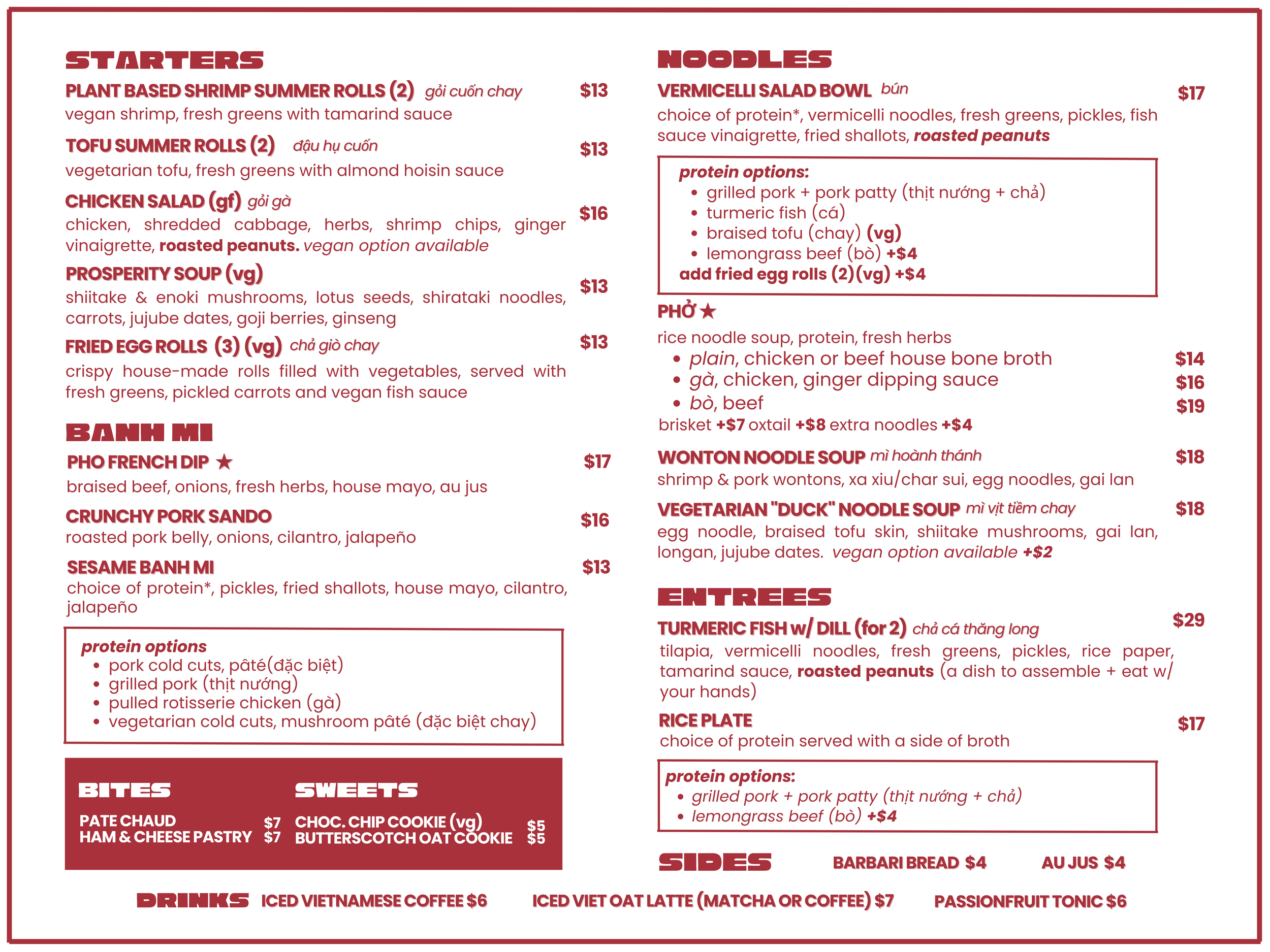 STARTERS

PLANT BASED SHRIMP SUMMER ROLLS (2) gỏi cuốn chay $13
vegan shrimp, fresh greens with tamarind sauce

TOFU SUMMER ROLLS (2) đậu hụ cuốn $13
vegetarian tofu, fresh greens with almond hoisin sauce

CHICKEN SALAD (gf) gỏi gà $16
chicken, shredded cabbage, herbs, shrimp chips, ginger vinaigrette, roasted peanuts. vegan option available

PROSPERITY SOUP (vg) $13
shiitake & enoki mushrooms, lotus seeds, shirataki noodles, carrots, jujube dates, goji berries, ginseng

FRIED EGG ROLLS (3) (vg) chả giò chay $13
crispy house-made rolls filled with vegetables, served with fresh greens, pickled carrots and vegan fish sauce

BANH MI

PHO FRENCH DIP ★ $17
braised beef, onions, fresh herbs, house mayo, au jus

CRUNCHY PORK SANDO $16
roasted pork belly, onions, cilantro, jalapeño

SESAME BANH MI $13
choice of protein*, pickles, fried shallots, house mayo, cilantro, jalapeño

protein options
• pork cold cuts, pâté(đặc biệt)
• grilled pork (thịt nướng)
• pulled rotisserie chicken (gà)
• vegetarian cold cuts, mushroom pâté (đặc biệt chay)

BITES

PATE CHAUD $7
HAM & CHEESE PASTRY $7

SWEETS

CHOC. CHIP COOKIE (vg) $5
BUTTERSCOTCH OAT COOKIE $5

NOODLES

VERMICELLI SALAD BOWL bún $17
choice of protein*, vermicelli noodles, fresh greens, pickles, fish sauce vinaigrette, fried shallots, roasted peanuts

protein options:
• grilled pork + pork patty (thịt nướng + chả)
• turmeric fish (cá)
• braised tofu (chay) (vg)
• lemongrass beef (bò) +$4
add fried egg rolls (2)(vg) +$4

PHỞ ★
rice noodle soup, protein, fresh herbs
• plain, chicken or beef house bone broth $14
• gà, chicken, ginger dipping sauce $16
• bò, beef $19
brisket +$7 oxtail +$8 extra noodles +$4

WONTON NOODLE SOUP mì hoành thánh $18
shrimp & pork wontons, xa xiu/char sui, egg noodles, gai lan

VEGETARIAN "DUCK" NOODLE SOUP mì vịt tiềm chay $18
egg noodle, braised tofu skin, shiitake mushrooms, gai lan, longan, jujube dates. vegan option available +$2

ENTREES

TURMERIC FISH w/ DILL (for 2) chả cá thăng long $29
tilapia, vermicelli noodles, fresh greens, pickles, rice paper, tamarind sauce, roasted peanuts (a dish to assemble + eat w/ your hands)

RICE PLATE $17
choice of protein served with a side of broth

protein options:
• grilled pork + pork patty (thịt nướng + chả)
• lemongrass beef (bò) +$4

SIDES BARBARI BREAD $4 AU JUS $4

DRINKS ICED VIETNAMESE COFFEE $6 ICED VIET OAT LATTE (MATCHA OR COFFEE) $7 PASSIONFRUIT TONIC $6